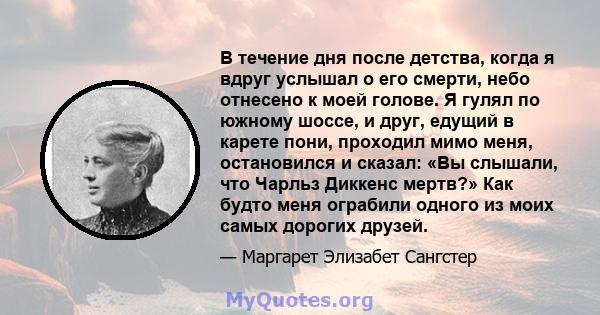 В течение дня после детства, когда я вдруг услышал о его смерти, небо отнесено к моей голове. Я гулял по южному шоссе, и друг, едущий в карете пони, проходил мимо меня, остановился и сказал: «Вы слышали, что Чарльз Диккенс мертв?» Как будто меня ограбили одного из моих самых дорогих друзей.

— Маргарет Элизабет Сангстер

MyQuotes.org